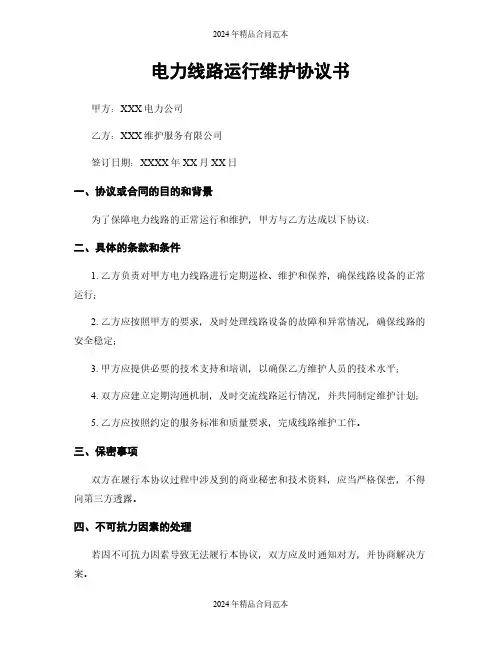 2024年精品合同范本

电力线路运行维护协议书

甲方：XXX电力公司

乙方：XXX维护服务有限公司

签订日期：XXXX年XX月XX日

一、协议或合同的目的和背景

为了保障电力线路的正常运行和维护，甲方与乙方达成以下协议：

二、具体的条款和条件

1. 乙方负责对甲方电力线路进行定期巡检、维护和保养，确保线路设备的正常运行；

2. 乙方应按照甲方的要求，及时处理线路设备的故障和异常情况，确保线路的安全稳定；

3. 甲方应提供必要的技术支持和培训，以确保乙方维护人员的技术水平；

4. 双方应建立定期沟通机制，及时交流线路运行情况，并共同制定维护计划；

5. 乙方应按照约定的服务标准和质量要求，完成线路维护工作。

三、保密事项

双方在履行本协议过程中涉及到的商业秘密和技术资料，应当严格保密，不得向第三方透露。

四、不可抗力因素的处理

若因不可抗力因素导致无法履行本协议，双方应及时通知对方，并协商解决方案。

2024年精品合同范本